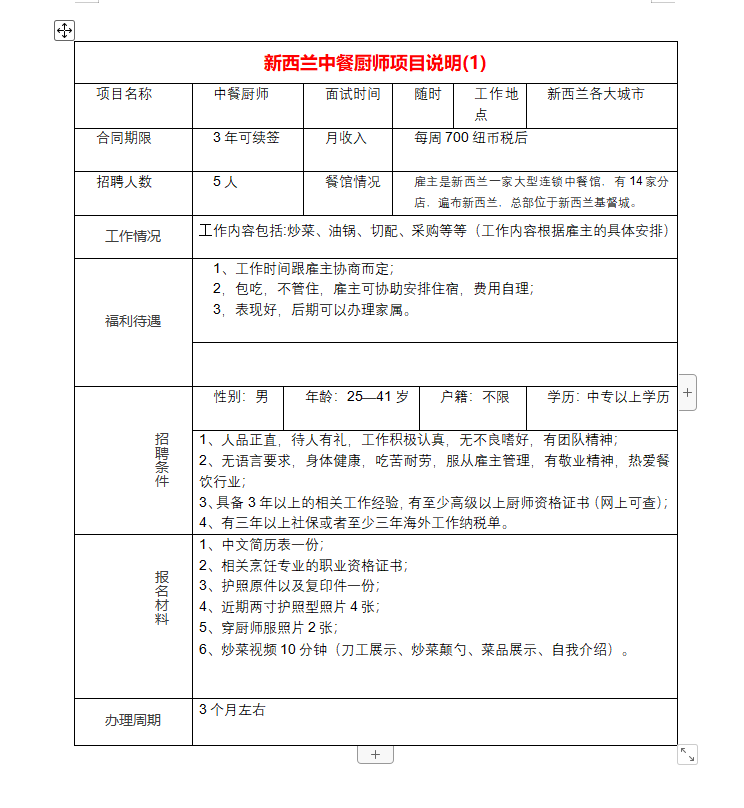 新西兰中餐厨师项目说明(1)

| 项目名称 | 中餐厨师 | 面试时间 | 随时 | 工作地点 | 新西兰各大城市 |
|---|---|---|---|---|---|
| 合同期限 | 3 年可续签 | 月收入 | 每周 700 纽币税后 | | |
| 招聘人数 | 5 人 | 餐馆情况 | 雇主是新西兰一家大型连锁中餐馆，有 14 家分店，遍布新西兰，总部位于新西兰基督城。 | | |
| 工作情况 | 工作内容包括:炒菜、油锅、切配、采购等等（工作内容根据雇主的具体安排） | | | | |
| 福利待遇 | 1、工作时间跟雇主协商而定；<br>2，包吃，不管住，雇主可协助安排住宿，费用自理；<br>3，表现好，后期可以办理家属。 | | | | |
| 招聘条件 | 性别：男 | 年龄：25—41 岁 | 户籍：不限 | 学历：中专以上学历 | |
| | 1、人品正直，待人有礼，工作积极认真，无不良嗜好，有团队精神；<br>2、无语言要求，身体健康，吃苦耐劳，服从雇主管理，有敬业精神，热爱餐饮行业；<br>3、具备 3 年以上的相关工作经验，有至少高级以上厨师资格证书（网上可查）；<br>4、有三年以上社保或者至少三年海外工作纳税单。 | | | | |
| 报名材料 | 1、中文简历表一份；<br>2、相关烹饪专业的职业资格证书；<br>3、护照原件以及复印件一份；<br>4、近期两寸护照型照片 4 张；<br>5、穿厨师服照片 2 张；<br>6、炒菜视频 10 分钟（刀工展示、炒菜颠勺、菜品展示、自我介绍）。 | | | | |
| 办理周期 | 3 个月左右 | | | | |